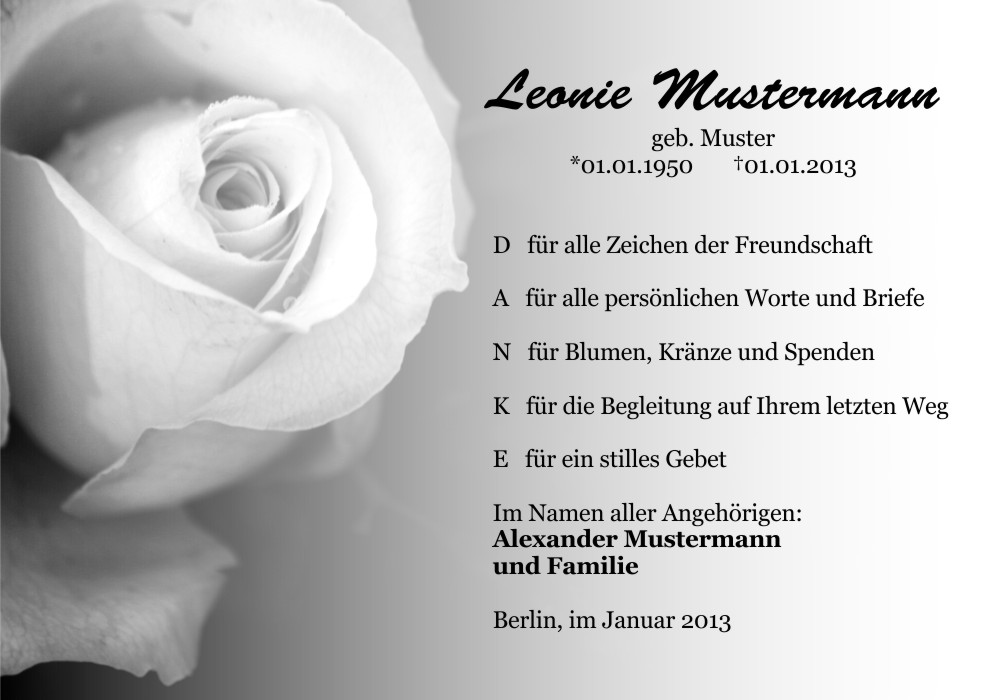 Leonie Mustermann

geb. Muster
*01.01.1950 †01.01.2013

D für alle Zeichen der Freundschaft

A für alle persönlichen Worte und Briefe

N für Blumen, Kränze und Spenden

K für die Begleitung auf Ihrem letzten Weg

E für ein stilles Gebet

Im Namen aller Angehörigen:
Alexander Mustermann
und Familie

Berlin, im Januar 2013